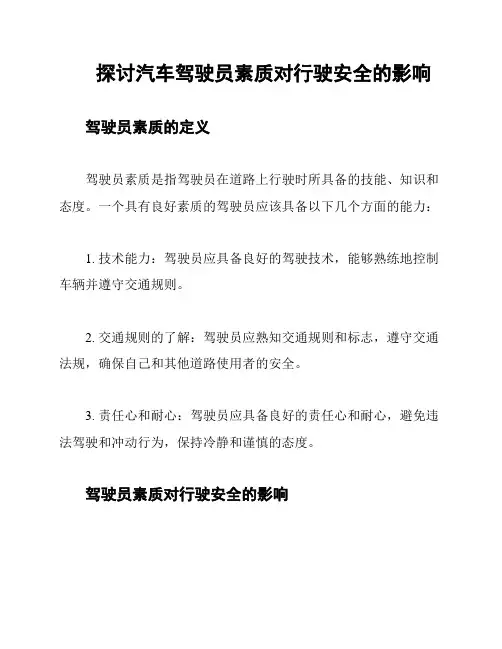 探讨汽车驾驶员素质对行驶安全的影响

驾驶员素质的定义

驾驶员素质是指驾驶员在道路上行驶时所具备的技能、知识和态度。一个具有良好素质的驾驶员应该具备以下几个方面的能力：

1. 技术能力：驾驶员应具备良好的驾驶技术，能够熟练地控制车辆并遵守交通规则。

2. 交通规则的了解：驾驶员应熟知交通规则和标志，遵守交通法规，确保自己和其他道路使用者的安全。

3. 责任心和耐心：驾驶员应具备良好的责任心和耐心，避免违法驾驶和冲动行为，保持冷静和谨慎的态度。

驾驶员素质对行驶安全的影响